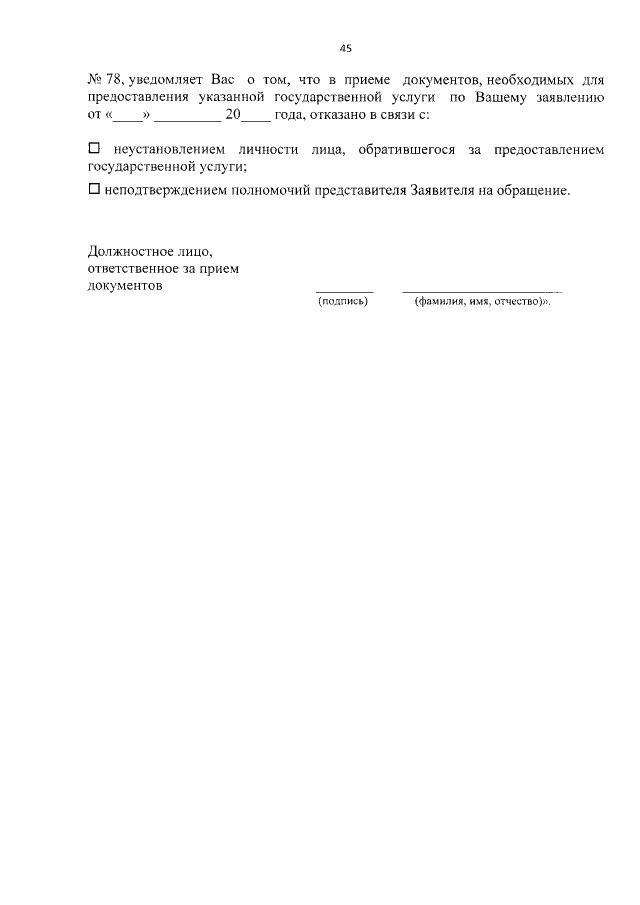 45

№ 78, уведомляет Вас о том, что в приеме документов, необходимых для предоставления указанной государственной услуги по Вашему заявлению от «____» ____ 20____ года, отказано в связи с:

☐ неустановлением личности лица, обратившегося за предоставлением государственной услуги;

☐ неподтверждением полномочий представителя Заявителя на обращение.

Должностное лицо,
ответственное за прием
документов

____ ____
(подпись) (фамилия, имя, отчество)».